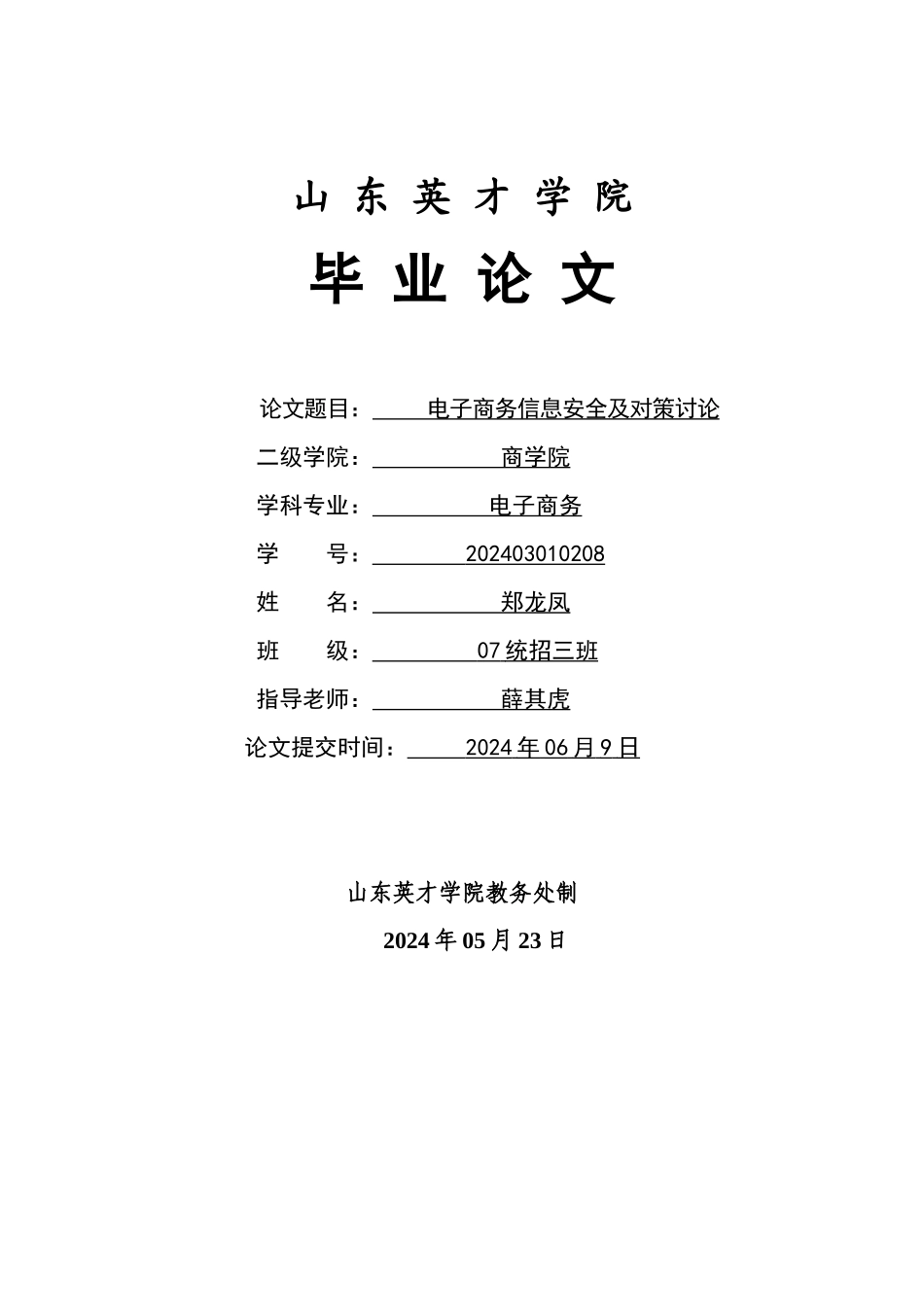 山 东 英 才 学 院

毕 业 论 文

论文题目： 电子商务信息安全及对策讨论

二级学院： 商学院

学科专业： 电子商务

学 号： 202403010208

姓 名： 郑龙凤

班 级： 07 统招三班

指导老师： 薛其虎

论文提交时间： 2024 年 06 月 9 日

山东英才学院教务处制

2024 年 05 月 23 日